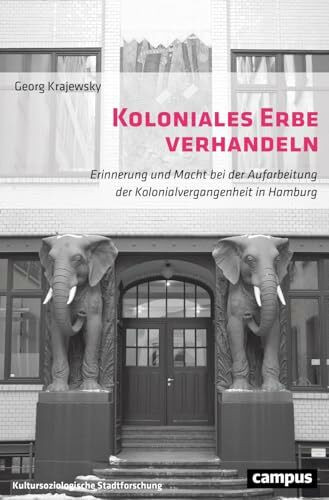 Georg Krajewsky

KOLONIALES ERBE VERHANDELN

Erinnerung und Macht bei der Aufarbeitung der Kolonialvergangenheit in Hamburg

Kultursoziologische Stadtforschung

campus